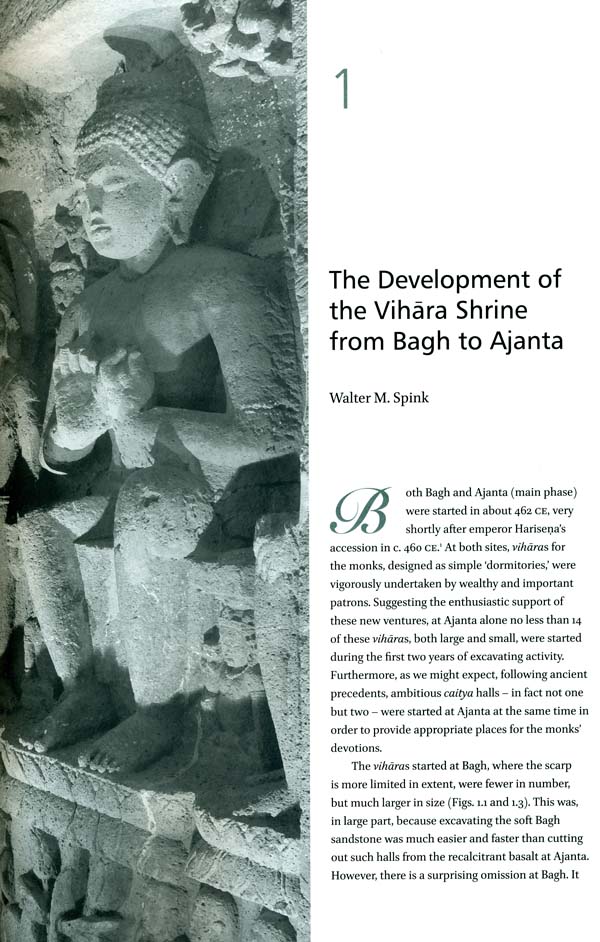 1

The Development of the Vihāra Shrine from Bagh to Ajanta

Walter M. Spink

Both Bagh and Ajanta (main phase) were started in about 462 CE, very shortly after emperor Hariseṇa's accession in c. 460 CE.$^1$ At both sites, vihāras for the monks, designed as simple 'dormitories,' were vigorously undertaken by wealthy and important patrons. Suggesting the enthusiastic support of these new ventures, at Ajanta alone no less than 14 of these vihāras, both large and small, were started during the first two years of excavating activity. Furthermore, as we might expect, following ancient precedents, ambitious caitya halls – in fact not one but two – were started at Ajanta at the same time in order to provide appropriate places for the monks' devotions.

The vihāras started at Bagh, where the scarp is more limited in extent, were fewer in number, but much larger in size (Figs. 1.1 and 1.3). This was, in large part, because excavating the soft Bagh sandstone was much easier and faster than cutting out such halls from the recalcitrant basalt at Ajanta. However, there is a surprising omission at Bagh. It